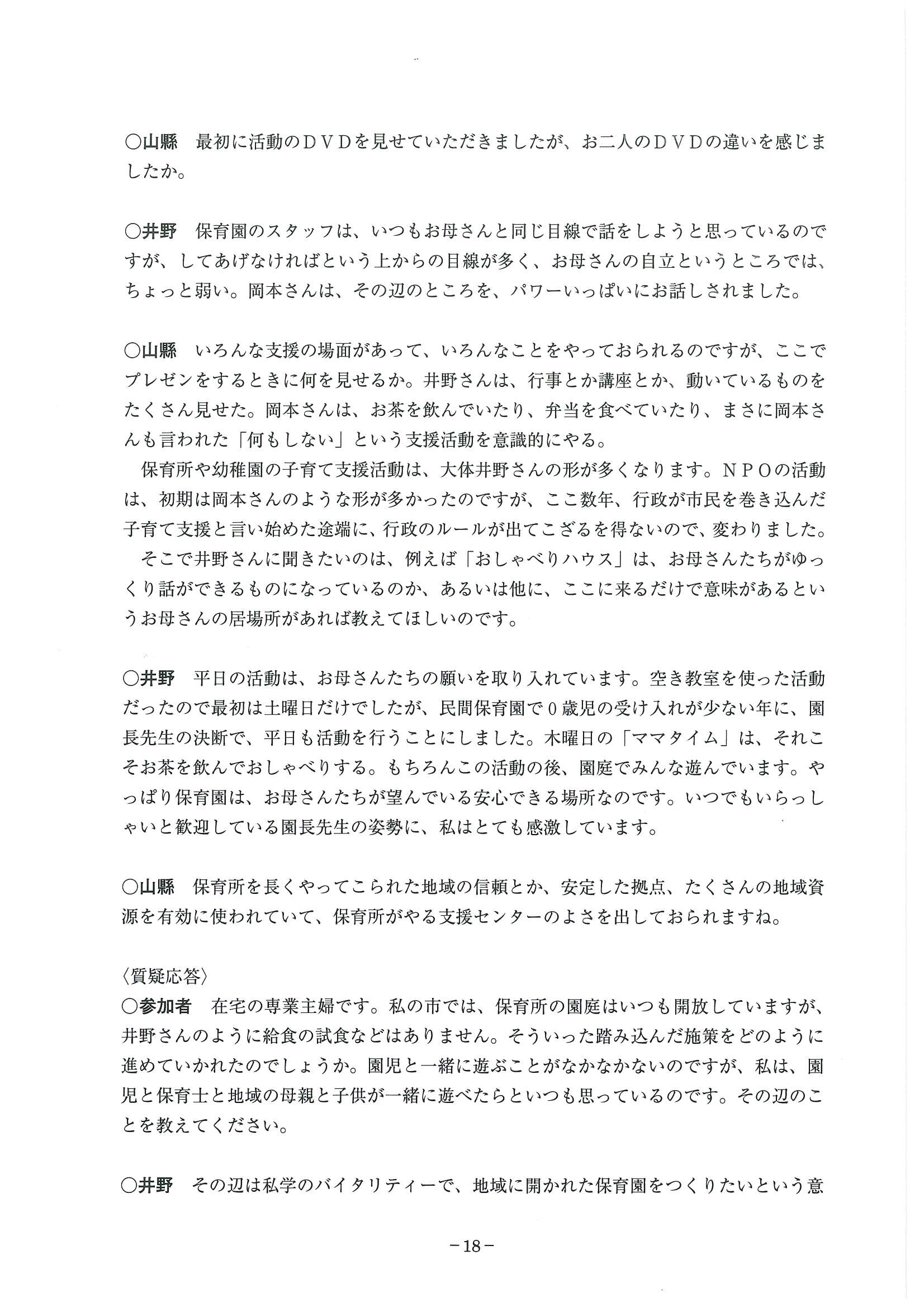 ○山縣　最初に活動のＤＶＤを見せていただきましたが、お二人のＤＶＤの違いを感じましたか。

○井野　保育園のスタッフは、いつもお母さんと同じ目線で話をしようと思っているのですが、してあげなければという上からの目線が多く、お母さんの自立というところでは、ちょっと弱い。岡本さんは、その辺のところを、パワーいっぱいにお話しされました。

○山縣　いろんな支援の場面があって、いろんなことをやっておられるのですが、ここでプレゼンをするときに何を見せるか。井野さんは、行事とか講座とか、動いているものをたくさん見せた。岡本さんは、お茶を飲んでいたり、弁当を食べていたり、まさに岡本さんも言われた「何もしない」という支援活動を意識的にやる。

保育所や幼稚園の子育て支援活動は、大体井野さんの形が多くなります。ＮＰＯの活動は、初期は岡本さんのような形が多かったのですが、ここ数年、行政が市民を巻き込んだ子育て支援と言い始めた途端に、行政のルールが出てこざるを得ないので、変わりました。

そこで井野さんに聞きたいのは、例えば「おしゃべりハウス」は、お母さんたちがゆっくり話ができるものになっているのか、あるいは他に、ここに来るだけで意味があるというお母さんの居場所があれば教えてほしいのです。

○井野　平日の活動は、お母さんたちの願いを取り入れています。空き教室を使った活動だったので最初は土曜日だけでしたが、民間保育園で０歳児の受け入れが少ない年に、園長先生の決断で、平日も活動を行うことにしました。木曜日の「ママタイム」は、それこそお茶を飲んでおしゃべりする。もちろんこの活動の後、園庭でみんな遊んでいます。やっぱり保育園は、お母さんたちが望んでいる安心できる場所なのです。いつでもいらっしゃいと歓迎している園長先生の姿勢に、私はとても感激しています。

○山縣　保育所を長くやってこられた地域の信頼とか、安定した拠点、たくさんの地域資源を有効に使われていて、保育所がやる支援センターのよさを出しておられますね。

〈質疑応答〉
○参加者　在宅の専業主婦です。私の市では、保育所の園庭はいつも開放していますが、井野さんのように給食の試食などはありません。そういった踏み込んだ施策をどのように進めていかれたのでしょうか。園児と一緒に遊ぶことがなかなかないのですが、私は、園児と保育士と地域の母親と子供が一緒に遊べたらといつも思っているのです。その辺のことを教えてください。

○井野　その辺は私学のバイタリティーで、地域に開かれた保育園をつくりたいという意

－18－